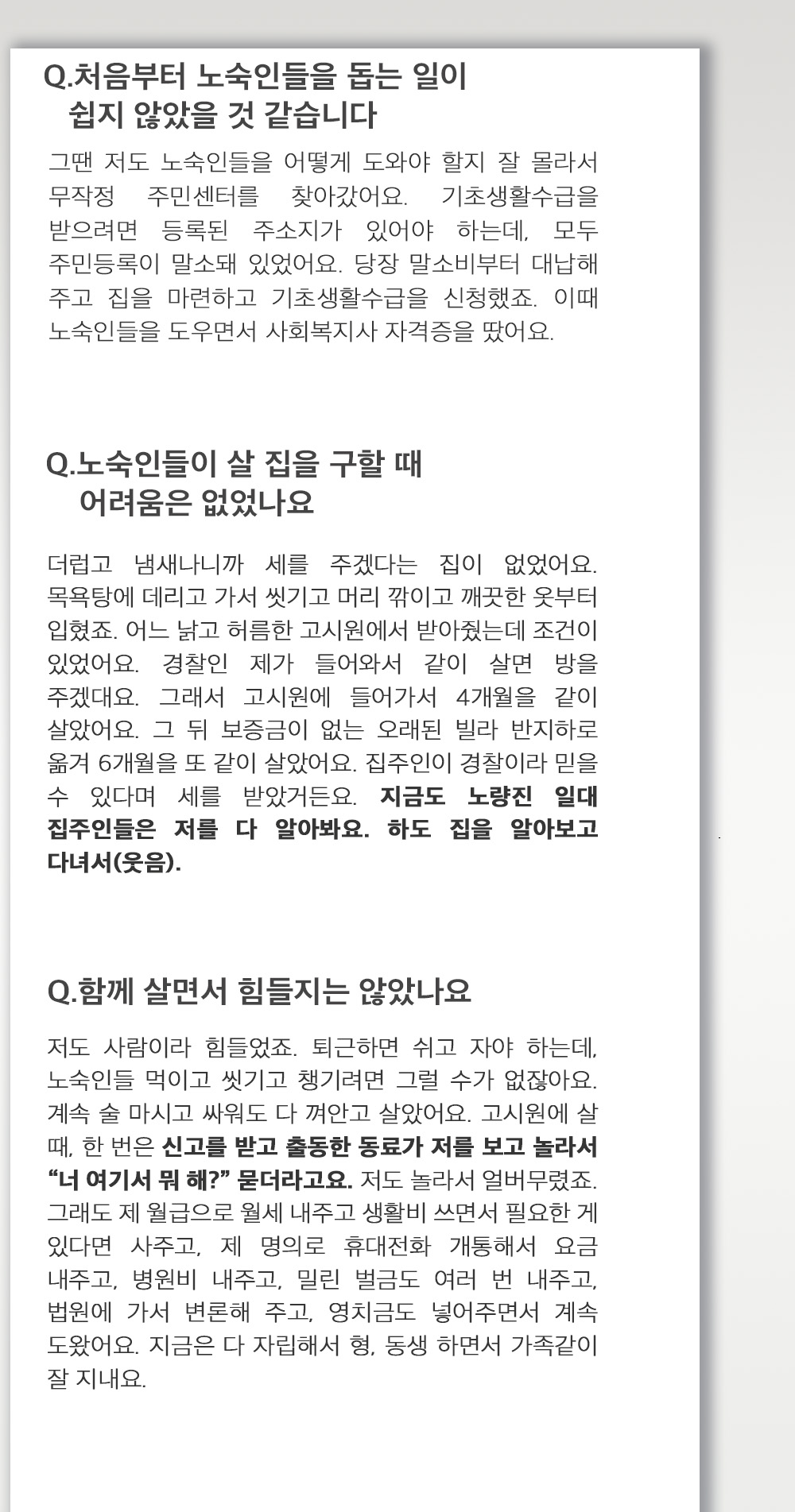 Q.처음부터 노숙인들을 돕는 일이
쉽지 않았을 것 같습니다

그땐 저도 노숙인들을 어떻게 도와야 할지 잘 몰라서 무작정 주민센터를 찾아갔어요. 기초생활수급을 받으려면 등록된 주소지가 있어야 하는데, 모두 주민등록이 말소돼 있었어요. 당장 말소비부터 대납해 주고 집을 마련하고 기초생활수급을 신청했죠. 이때 노숙인들을 도우면서 사회복지사 자격증을 땄어요.

Q.노숙인들이 살 집을 구할 때
어려움은 없었나요

더럽고 냄새나니까 세를 주겠다는 집이 없었어요. 목욕탕에 데리고 가서 씻기고 머리 깎이고 깨끗한 옷부터 입혔죠. 어느 낡고 허름한 고시원에서 받아줬는데 조건이 있었어요. 경찰인 제가 들어와서 같이 살면 방을 주겠대요. 그래서 고시원에 들어가서 4개월을 같이 살았어요. 그 뒤 보증금이 없는 오래된 빌라 반지하로 옮겨 6개월을 또 같이 살았어요. 집주인이 경찰이라 믿을 수 있다며 세를 받았거든요. 지금도 노량진 일대 집주인들은 저를 다 알아봐요. 하도 집을 알아보고 다녀서(웃음).

Q.함께 살면서 힘들지는 않았나요

저도 사람이라 힘들었죠. 퇴근하면 쉬고 자야 하는데, 노숙인들 먹이고 씻기고 챙기려면 그럴 수가 없잖아요. 계속 술 마시고 싸워도 다 껴안고 살았어요. 고시원에 살 때, 한 번은 신고를 받고 출동한 동료가 저를 보고 놀라서 “너 여기서 뭐 해?” 묻더라고요. 저도 놀라서 얼버무렸죠. 그래도 제 월급으로 월세 내주고 생활비 쓰면서 필요한 게 있다면 사주고, 제 명의로 휴대전화 개통해서 요금 내주고, 병원비 내주고, 밀린 벌금도 여러 번 내주고, 법원에 가서 변론해 주고, 영치금도 넣어주면서 계속 도왔어요. 지금은 다 자립해서 형, 동생 하면서 가족같이 잘 지내요.